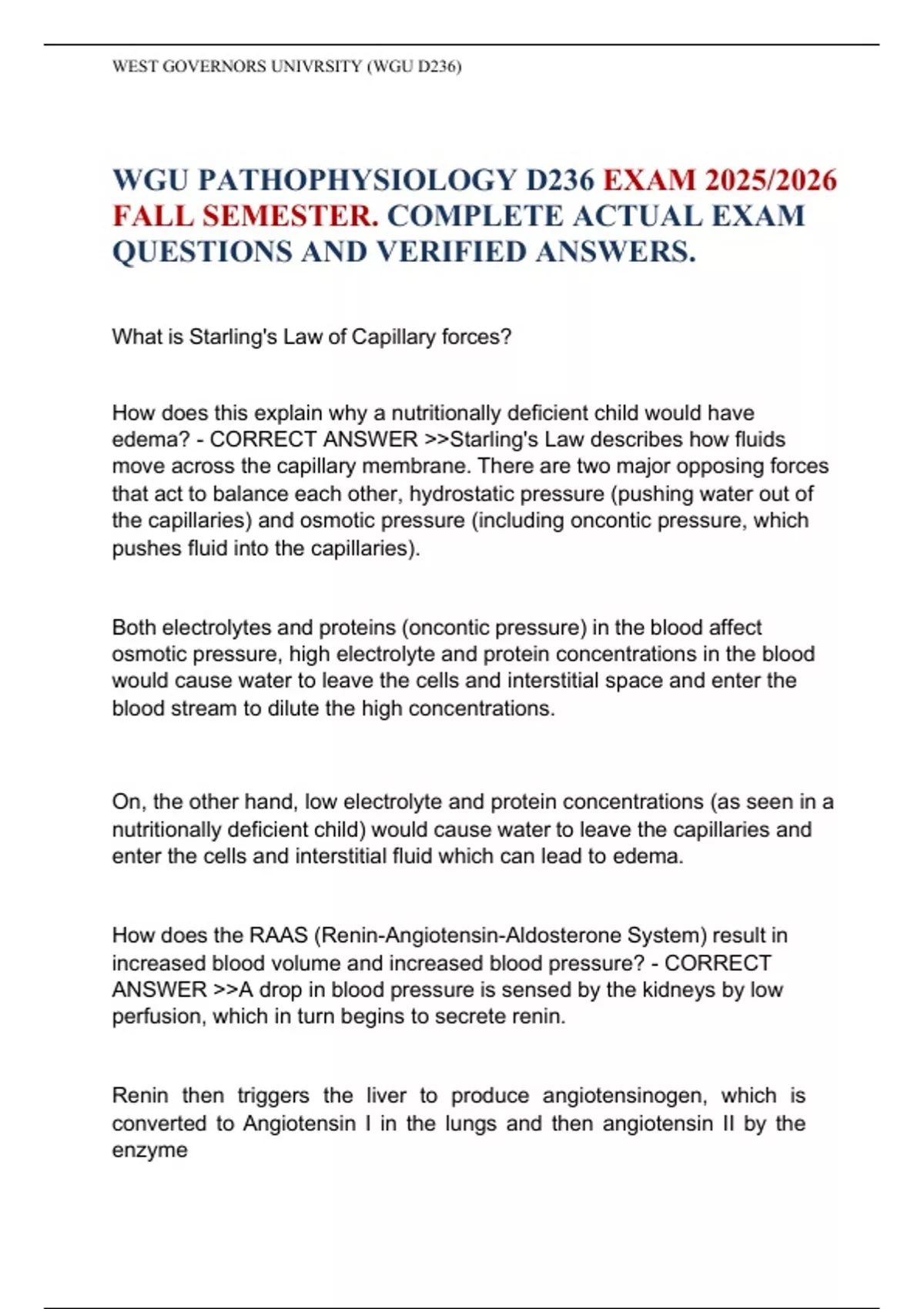 WEST GOVERNORS UNIVRSITY (WGU D236)

WGU PATHOPHYSIOLOGY D236 EXAM 2025/2026 FALL SEMESTER. COMPLETE ACTUAL EXAM QUESTIONS AND VERIFIED ANSWERS.

What is Starling's Law of Capillary forces?

How does this explain why a nutritionally deficient child would have edema? - CORRECT ANSWER >>Starling's Law describes how fluids move across the capillary membrane. There are two major opposing forces that act to balance each other, hydrostatic pressure (pushing water out of the capillaries) and osmotic pressure (including oncontic pressure, which pushes fluid into the capillaries).

Both electrolytes and proteins (oncontic pressure) in the blood affect osmotic pressure, high electrolyte and protein concentrations in the blood would cause water to leave the cells and interstitial space and enter the blood stream to dilute the high concentrations.

On, the other hand, low electrolyte and protein concentrations (as seen in a nutritionally deficient child) would cause water to leave the capillaries and enter the cells and interstitial fluid which can lead to edema.

How does the RAAS (Renin-Angiotensin-Aldosterone System) result in increased blood volume and increased blood pressure? - CORRECT ANSWER >>A drop in blood pressure is sensed by the kidneys by low perfusion, which in turn begins to secrete renin.

Renin then triggers the liver to produce angiotensinogen, which is converted to Angiotensin I in the lungs and then angiotensin II by the enzyme